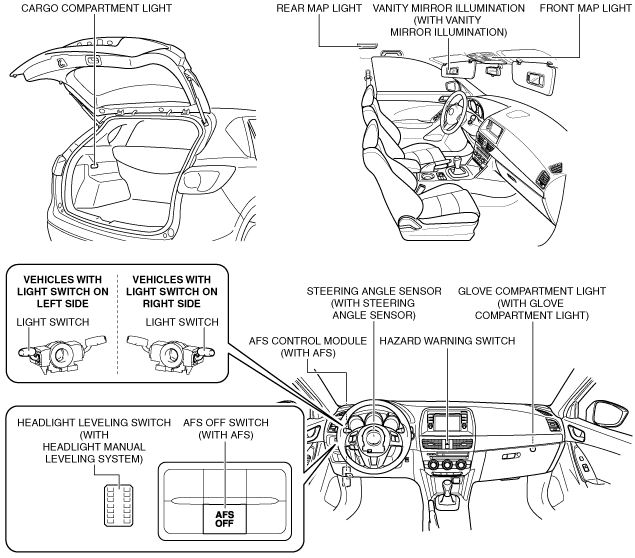 CARGO COMPARTMENT LIGHT

REAR MAP LIGHT

VANITY MIRROR ILLUMINATION (WITH VANITY MIRROR ILLUMINATION)

FRONT MAP LIGHT

VEHICLES WITH LIGHT SWITCH ON LEFT SIDE

LIGHT SWITCH

VEHICLES WITH LIGHT SWITCH ON RIGHT SIDE

LIGHT SWITCH

STEERING ANGLE SENSOR (WITH STEERING ANGLE SENSOR)

GLOVE COMPARTMENT LIGHT (WITH GLOVE COMPARTMENT LIGHT)

AFS CONTROL MODULE (WITH AFS)

HAZARD WARNING SWITCH

HEADLIGHT LEVELING SWITCH (WITH HEADLIGHT MANUAL LEVELING SYSTEM)

AFS OFF SWITCH (WITH AFS)

AFS OFF